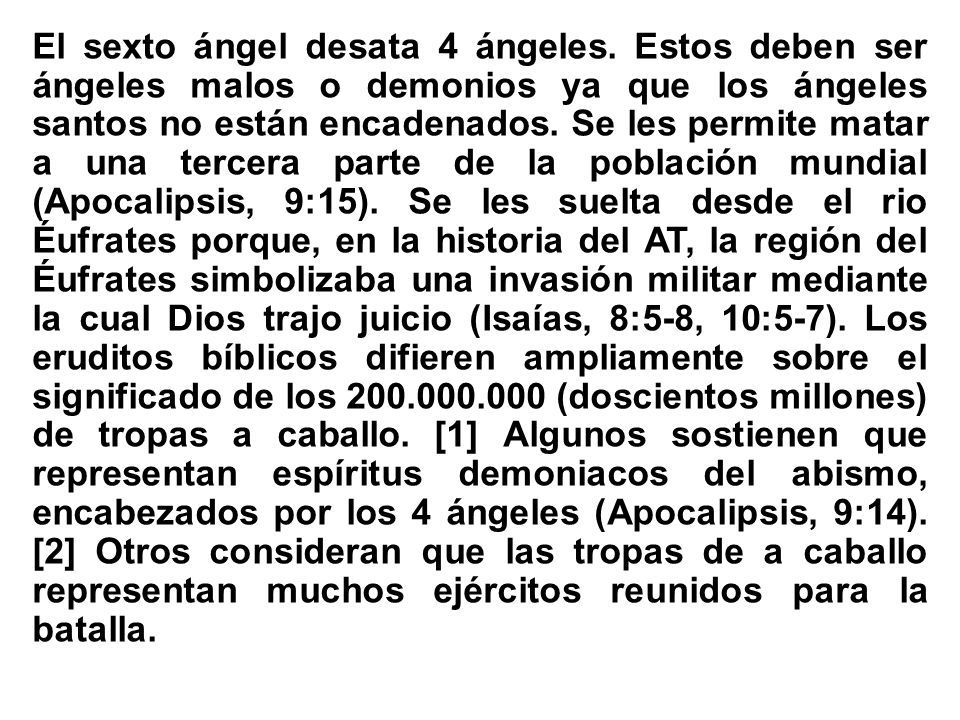 El sexto ángel desata 4 ángeles. Estos deben ser ángeles malos o demonios ya que los ángeles santos no están encadenados. Se les permite matar a una tercera parte de la población mundial (Apocalipsis, 9:15). Se les suelta desde el rio Éufrates porque, en la historia del AT, la región del Éufrates simbolizaba una invasión militar mediante la cual Dios trajo juicio (Isaías, 8:5-8, 10:5-7). Los eruditos bíblicos difieren ampliamente sobre el significado de los 200.000.000 (doscientos millones) de tropas a caballo. [1] Algunos sostienen que representan espíritus demoniacos del abismo, encabezados por los 4 ángeles (Apocalipsis, 9:14). [2] Otros consideran que las tropas de a caballo representan muchos ejércitos reunidos para la batalla.